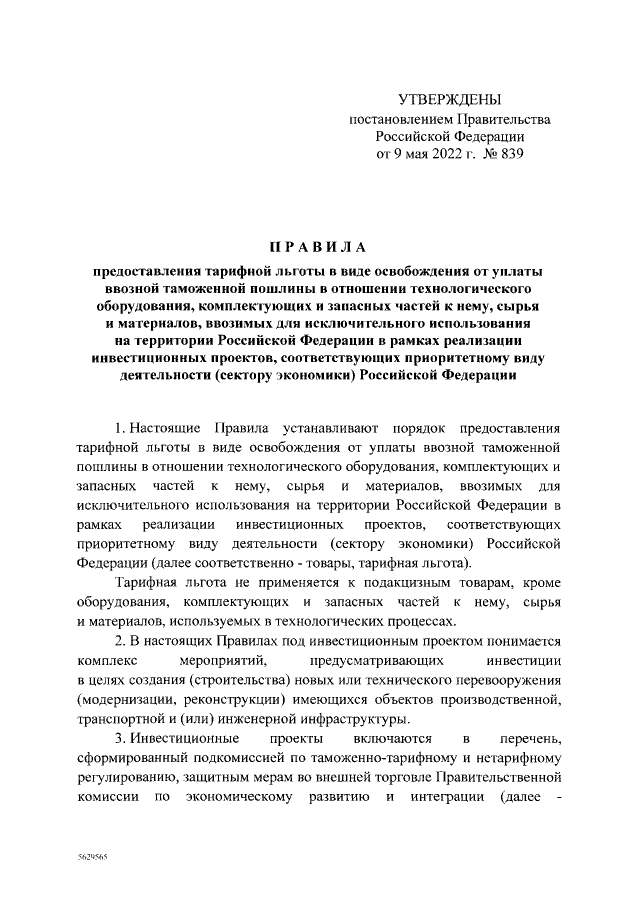 УТВЕРЖДЕНЫ
постановлением Правительства
Российской Федерации
от 9 мая 2022 г. № 839

ПРАВИЛА

предоставления тарифной льготы в виде освобождения от уплаты ввозной таможенной пошлины в отношении технологического оборудования, комплектующих и запасных частей к нему, сырья и материалов, ввозимых для исключительного использования на территории Российской Федерации в рамках реализации инвестиционных проектов, соответствующих приоритетному виду деятельности (сектору экономики) Российской Федерации

1. Настоящие Правила устанавливают порядок предоставления тарифной льготы в виде освобождения от уплаты ввозной таможенной пошлины в отношении технологического оборудования, комплектующих и запасных частей к нему, сырья и материалов, ввозимых для исключительного использования на территории Российской Федерации в рамках реализации инвестиционных проектов, соответствующих приоритетному виду деятельности (сектору экономики) Российской Федерации (далее соответственно - товары, тарифная льгота).

Тарифная льгота не применяется к подакцизным товарам, кроме оборудования, комплектующих и запасных частей к нему, сырья и материалов, используемых в технологических процессах.

2. В настоящих Правилах под инвестиционным проектом понимается комплекс мероприятий, предусматривающих инвестиции в целях создания (строительства) новых или технического перевооружения (модернизации, реконструкции) имеющихся объектов производственной, транспортной и (или) инженерной инфраструктуры.

3. Инвестиционные проекты включаются в перечень, сформированный подкомиссией по таможенно-тарифному и нетарифному регулированию, защитным мерам во внешней торговле Правительственной комиссии по экономическому развитию и интеграции (далее -

5629565